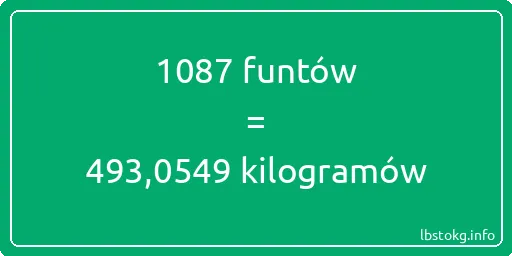 1087 funtów
=
493,0549 kilogramów

lbstokg.info